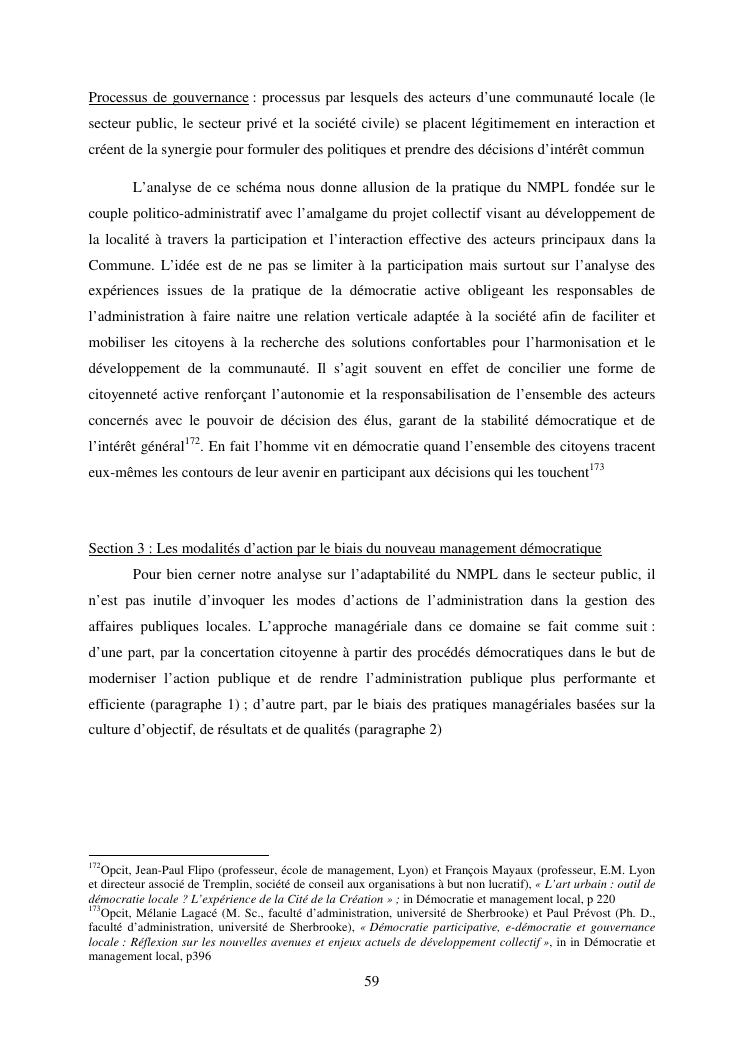 Processus de gouvernance : processus par lesquels des acteurs d'une communauté locale (le secteur public, le secteur privé et la société civile) se placent légitimement en interaction et créent de la synergie pour formuler des politiques et prendre des décisions d'intérêt commun

L'analyse de ce schéma nous donne allusion de la pratique du NMPL fondée sur le couple politico-administratif avec l'amalgame du projet collectif visant au développement de la localité à travers la participation et l'interaction effective des acteurs principaux dans la Commune. L'idée est de ne pas se limiter à la participation mais surtout sur l'analyse des expériences issues de la pratique de la démocratie active obligeant les responsables de l'administration à faire naitre une relation verticale adaptée à la société afin de faciliter et mobiliser les citoyens à la recherche des solutions confortables pour l'harmonisation et le développement de la communauté. Il s'agit souvent en effet de concilier une forme de citoyenneté active renforçant l'autonomie et la responsabilisation de l'ensemble des acteurs concernés avec le pouvoir de décision des élus, garant de la stabilité démocratique et de l'intérêt général$^{172}$. En fait l'homme vit en démocratie quand l'ensemble des citoyens tracent eux-mêmes les contours de leur avenir en participant aux décisions qui les touchent$^{173}$

Section 3 : Les modalités d'action par le biais du nouveau management démocratique

Pour bien cerner notre analyse sur l'adaptabilité du NMPL dans le secteur public, il n'est pas inutile d'invoquer les modes d'actions de l'administration dans la gestion des affaires publiques locales. L'approche managériale dans ce domaine se fait comme suit : d'une part, par la concertation citoyenne à partir des procédés démocratiques dans le but de moderniser l'action publique et de rendre l'administration publique plus performante et efficiente (paragraphe 1) ; d'autre part, par le biais des pratiques managériales basées sur la culture d'objectif, de résultats et de qualités (paragraphe 2)

$^{172}$Opcit, Jean-Paul Flipo (professeur, école de management, Lyon) et François Mayaux (professeur, E.M. Lyon et directeur associé de Tremplin, société de conseil aux organisations à but non lucratif), « L'art urbain : outil de démocratie locale ? L'expérience de la Cité de la Création » ; in Démocratie et management local, p 220
$^{173}$Opcit, Mélanie Lagacé (M. Sc., faculté d'administration, université de Sherbrooke) et Paul Prévost (Ph. D., faculté d'administration, université de Sherbrooke), « Démocratie participative, e-démocratie et gouvernance locale : Réflexion sur les nouvelles avenues et enjeux actuels de développement collectif », in in Démocratie et management local, p396

59